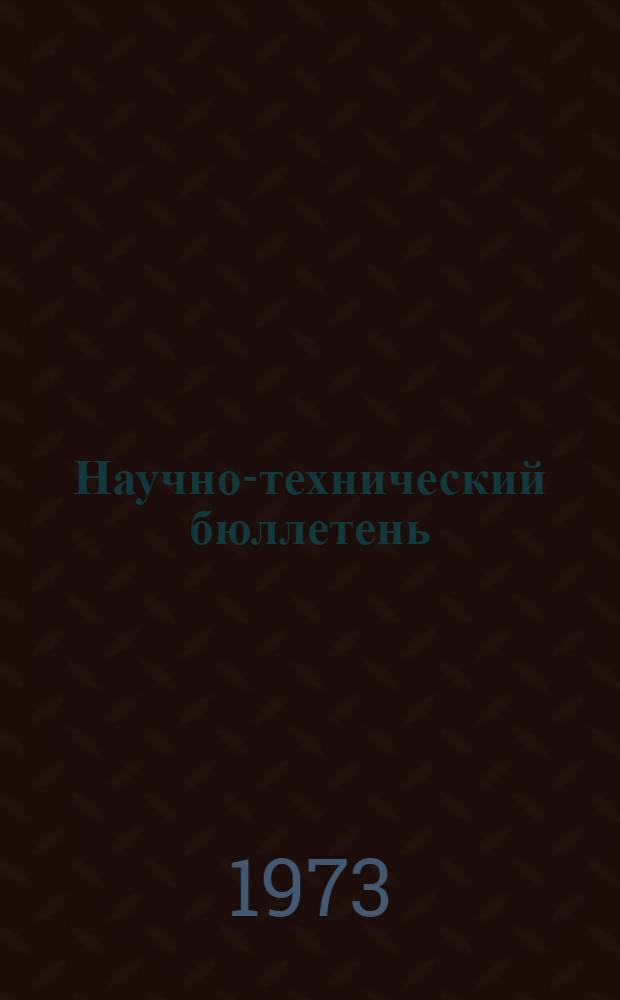 Научно-технический бюллетень

1973